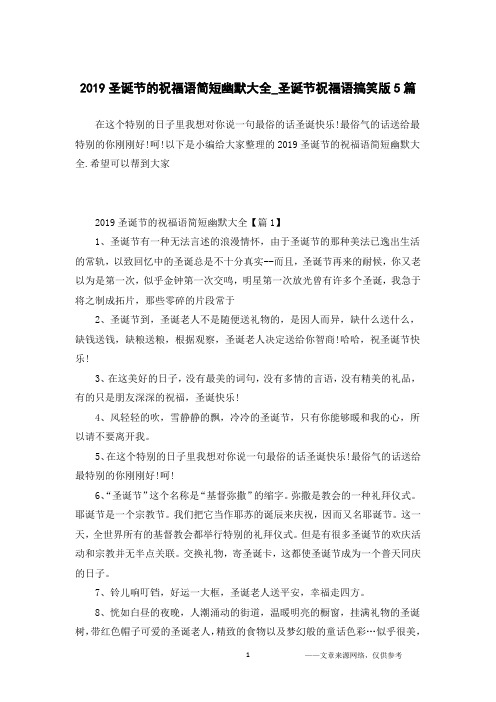 2019 圣诞节的祝福语简短幽默大全_圣诞节祝福语搞笑版 5 篇

在这个特别的日子里我想对你说一句最俗的话圣诞快乐!最俗气的话送给最特别的你刚刚好!呵!以下是小编给大家整理的 2019 圣诞节的祝福语简短幽默大全.希望可以帮到大家

2019 圣诞节的祝福语简短幽默大全【篇 1】

1、圣诞节有一种无法言述的浪漫情怀，由于圣诞节的那种美法已逸出生活的常轨，以致回忆中的圣诞总是不十分真实--而且，圣诞节再来的耐候，你又老以为是第一次，似乎金钟第一次交鸣，明星第一次放光曾有许多个圣诞，我急于将之制成拓片，那些零碎的片段常于

2、圣诞节到，圣诞老人不是随便送礼物的，是因人而异，缺什么送什么，缺钱送钱，缺粮送粮，根据观察，圣诞老人决定送给你智商!哈哈，祝圣诞节快乐!

3、在这美好的日子，没有最美的词句，没有多情的言语，没有精美的礼品，有的只是朋友深深的祝福，圣诞快乐!

4、风轻轻的吹，雪静静的飘，冷冷的圣诞节，只有你能够暖和我的心，所以请不要离开我。

5、在这个特别的日子里我想对你说一句最俗的话圣诞快乐!最俗气的话送给最特别的你刚刚好!呵!

6、“圣诞节”这个名称是“基督弥撒”的缩字。弥撒是教会的一种礼拜仪式。耶诞节是一个宗教节。我们把它当作耶苏的诞辰来庆祝，因而又名耶诞节。这一天，全世界所有的基督教会都举行特别的礼拜仪式。但是有很多圣诞节的欢庆活动和宗教并无半点关联。交换礼物，寄圣诞卡，这都使圣诞节成为一个普天同庆的日子。

7、铃儿响叮铛，好运一大框，圣诞老人送平安，幸福走四方。

8、恍如白昼的夜晚，人潮涌动的街道，温暖明亮的橱窗，挂满礼物的圣诞树，带红色帽子可爱的圣诞老人，精致的食物以及梦幻般的童话色彩…似乎很美，

1

——文章来源网络，仅供参考